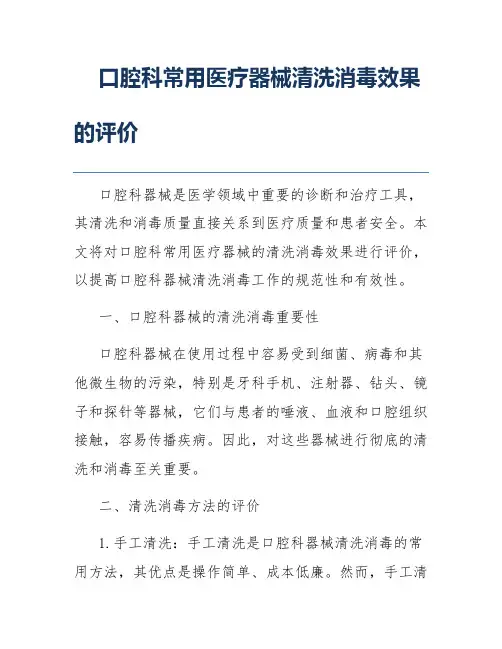 口腔科常用医疗器械清洗消毒效果的评价

口腔科器械是医学领域中重要的诊断和治疗工具，其清洗和消毒质量直接关系到医疗质量和患者安全。本文将对口腔科常用医疗器械的清洗消毒效果进行评价，以提高口腔科器械清洗消毒工作的规范性和有效性。

一、口腔科器械的清洗消毒重要性

口腔科器械在使用过程中容易受到细菌、病毒和其他微生物的污染，特别是牙科手机、注射器、钻头、镜子和探针等器械，它们与患者的唾液、血液和口腔组织接触，容易传播疾病。因此，对这些器械进行彻底的清洗和消毒至关重要。

二、清洗消毒方法的评价

1. 手工清洗：手工清洗是口腔科器械清洗消毒的常用方法，其优点是操作简单、成本低廉。然而，手工清